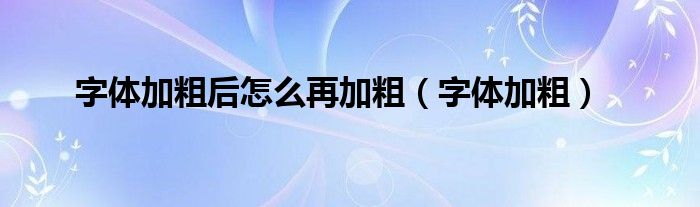 字体加粗后怎么再加粗（字体加粗）